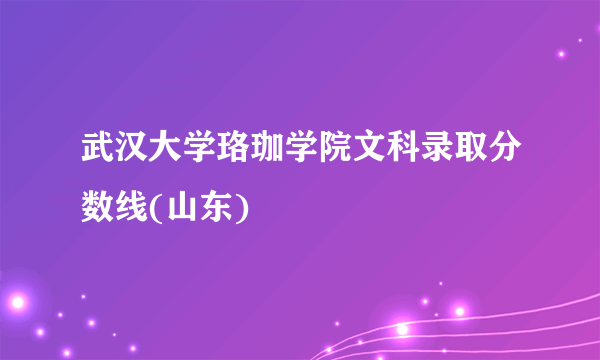 武汉大学珞珈学院文科录取分数线(山东)